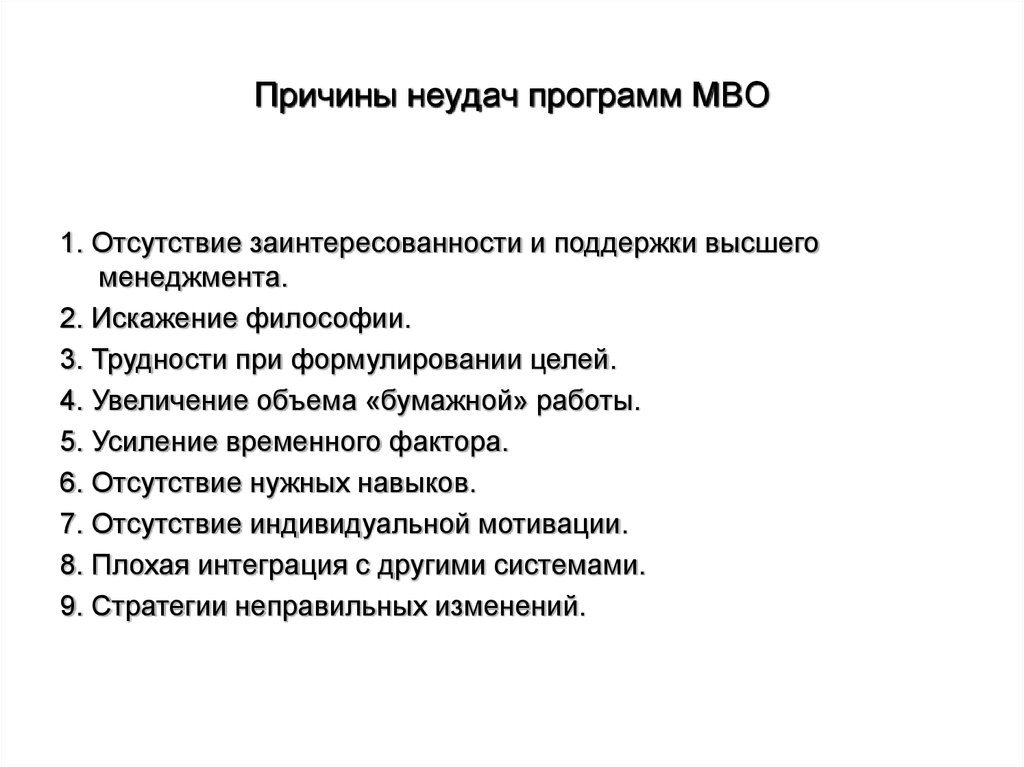 Причины неудач программ МВО

1. Отсутствие заинтересованности и поддержки высшего менеджмента.
2. Искажение философии.
3. Трудности при формулировании целей.
4. Увеличение объема «бумажной» работы.
5. Усиление временного фактора.
6. Отсутствие нужных навыков.
7. Отсутствие индивидуальной мотивации.
8. Плохая интеграция с другими системами.
9. Стратегии неправильных изменений.